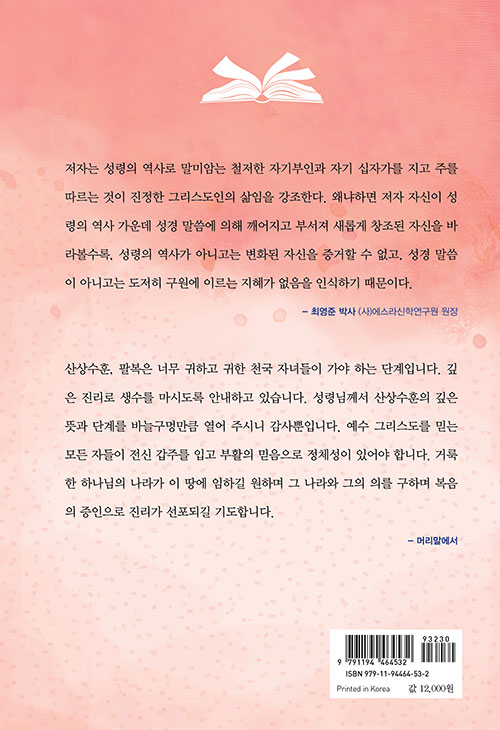 저자는 성령의 역사로 말미암는 철저한 자기부인과 자기 십자가를 지고 주를 따르는 것이 진정한 그리스도인의 삶임을 강조한다. 왜냐하면 저자 자신이 성령의 역사 가운데 성경 말씀에 의해 깨어지고 부서져 새롭게 창조된 자신을 바라볼수록, 성령의 역사가 아니고는 변화된 자신을 증거할 수 없고, 성경 말씀이 아니고는 도저히 구원에 이르는 지혜가 없음을 인식하기 때문이다.

– 최영준 박사 (사)에스라신학연구원 원장

산상수훈, 팔복은 너무 귀하고 귀한 천국 자녀들이 가야 하는 단계입니다. 깊은 진리로 생수를 마시도록 안내하고 있습니다. 성령님께서 산상수훈의 깊은 뜻과 단계를 바늘구멍만큼 열어 주시니 감사뿐입니다. 예수 그리스도를 믿는 모든 자들이 전신 갑주를 입고 부활의 믿음으로 정체성이 있어야 합니다. 거룩한 하나님의 나라가 이 땅에 임하길 원하며 그 나라와 그의 의를 구하며 복음의 증인으로 진리가 선포되길 기도합니다.

– 머리말에서

93230
9 791194 464532
ISBN 979-11-94464-53-2
Printed in Korea 값 12,000원